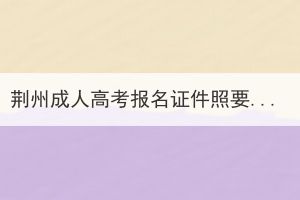 荆州成人高考报名证件照要...